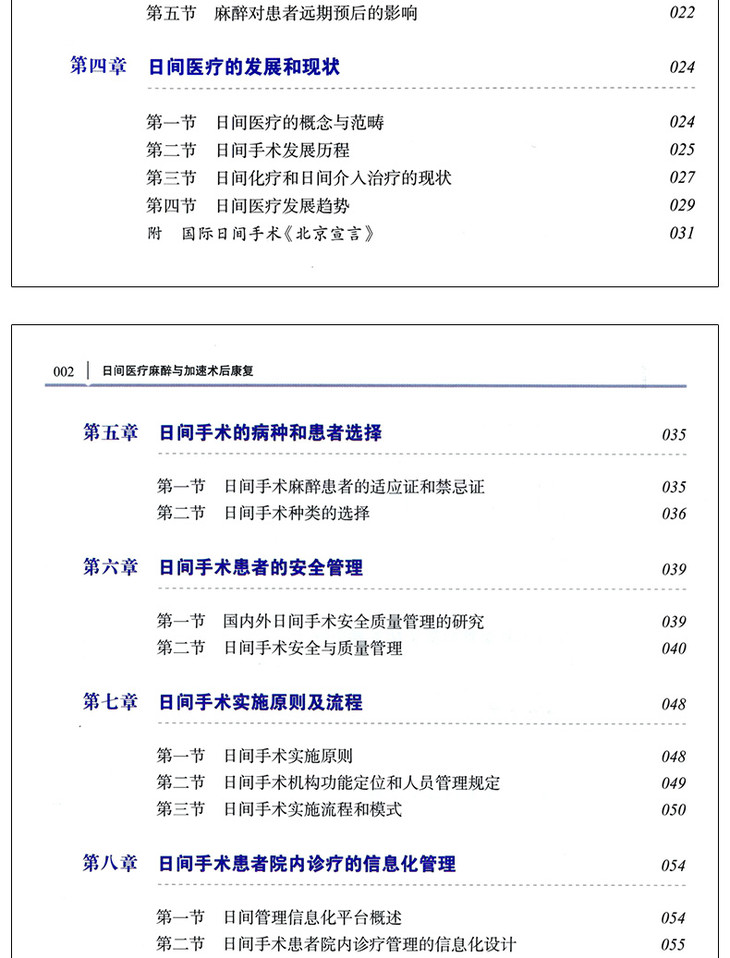 第五节　麻醉对患者远期预后的影响　022

第四章　日间医疗的发展和现状　024

第一节　日间医疗的概念与范畴　024
第二节　日间手术发展历程　025
第三节　日间化疗和日间介入治疗的现状　027
第四节　日间医疗发展趋势　029
附　国际日间手术《北京宣言》　031

002 | 日间医疗麻醉与加速术后康复

第五章　日间手术的病种和患者选择　035

第一节　日间手术麻醉患者的适应证和禁忌证　035
第二节　日间手术种类的选择　036

第六章　日间手术患者的安全管理　039

第一节　国内外日间手术安全质量管理的研究　039
第二节　日间手术安全与质量管理　040

第七章　日间手术实施原则及流程　048

第一节　日间手术实施原则　048
第二节　日间手术机构功能定位和人员管理规定　049
第三节　日间手术实施流程和模式　050

第八章　日间手术患者院内诊疗的信息化管理　054

第一节　日间管理信息化平台概述　054
第二节　日间手术患者院内诊疗管理的信息化设计　055